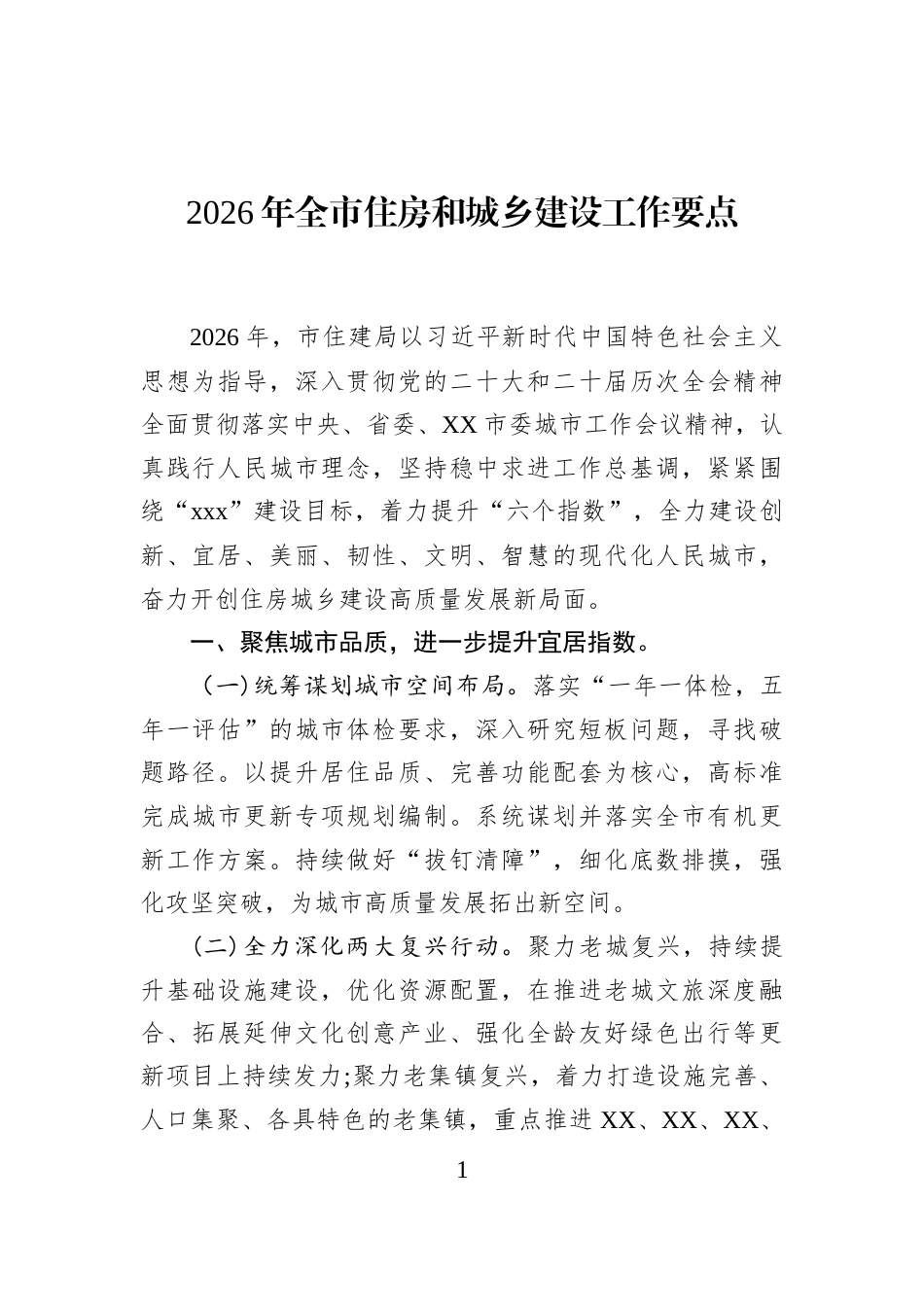 2026年全市住房和城乡建设工作要点

2026年，市住建局以习近平新时代中国特色社会主义思想为指导，深入贯彻党的二十大和二十届历次全会精神全面贯彻落实中央、省委、XX市委城市工作会议精神，认真践行人民城市理念，坚持稳中求进工作总基调，紧紧围绕“xxx”建设目标，着力提升“六个指数”，全力建设创新、宜居、美丽、韧性、文明、智慧的现代化人民城市，奋力开创住房城乡建设高质量发展新局面。

一、聚焦城市品质，进一步提升宜居指数。

（一）统筹谋划城市空间布局。落实“一年一体检，五年一评估”的城市体检要求，深入研究短板问题，寻找破题路径。以提升居住品质、完善功能配套为核心，高标准完成城市更新专项规划编制。系统谋划并落实全市有机更新工作方案。持续做好“拔钉清障”，细化底数排摸，强化攻坚突破，为城市高质量发展拓出新空间。

（二）全力深化两大复兴行动。聚力老城复兴，持续提升基础设施建设，优化资源配置，在推进老城文旅深度融合、拓展延伸文化创意产业、强化全龄友好绿色出行等更新项目上持续发力;聚力老集镇复兴，着力打造设施完善、人口集聚、各具特色的老集镇，重点推进XX、XX、XX、

1